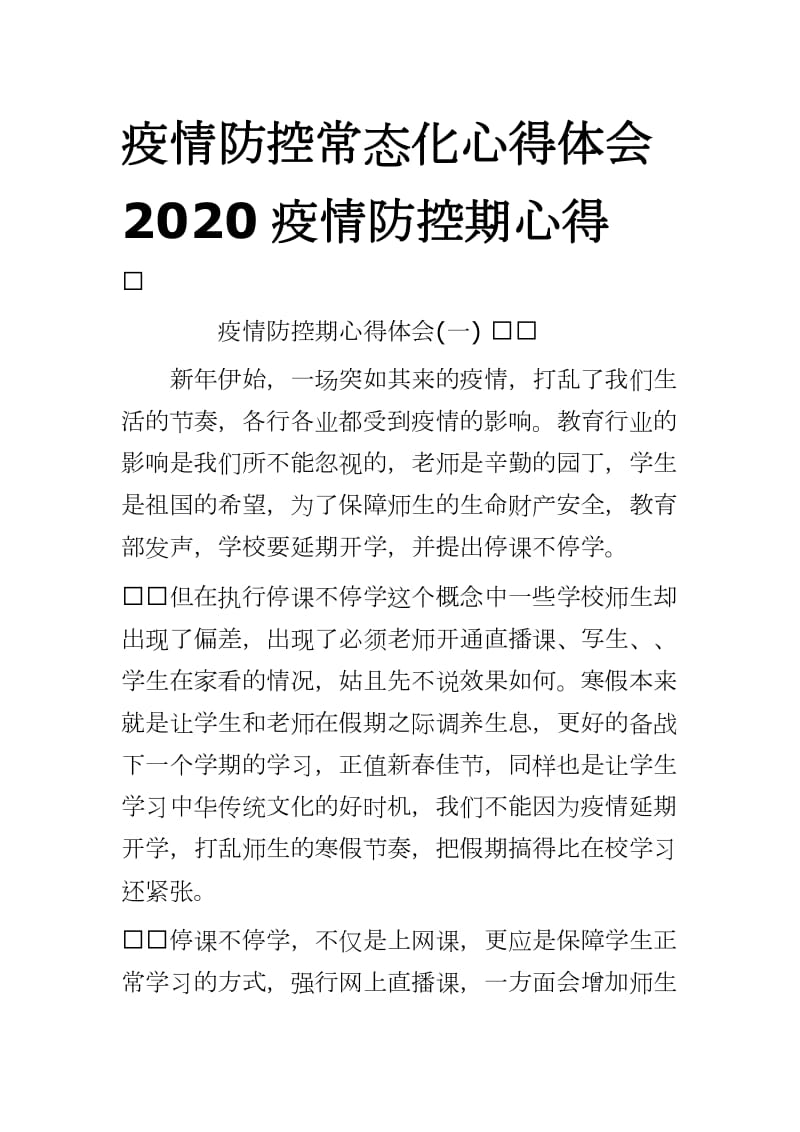 疫情防控常态化心得体会 2020 疫情防控期心得

□

疫情防控期心得体会(一) □□

新年伊始，一场突如其来的疫情，打乱了我们生活的节奏，各行各业都受到疫情的影响。教育行业的影响是我们所不能忽视的，老师是辛勤的园丁，学生是祖国的希望，为了保障师生的生命财产安全，教育部发声，学校要延期开学，并提出停课不停学。

□□但在执行停课不停学这个概念中一些学校师生却出现了偏差，出现了必须老师开通直播课、写生、、学生在家看的情况，姑且先不说效果如何。寒假本来就是让学生和老师在假期之际调养生息，更好的备战下一个学期的学习，正值新春佳节，同样也是让学生学习中华传统文化的好时机，我们不能因为疫情延期开学，打乱师生的寒假节奏，把假期搞得比在校学习还紧张。

□□停课不停学，不仅是上网课，更应是保障学生正常学习的方式，强行网上直播课，一方面会增加师生